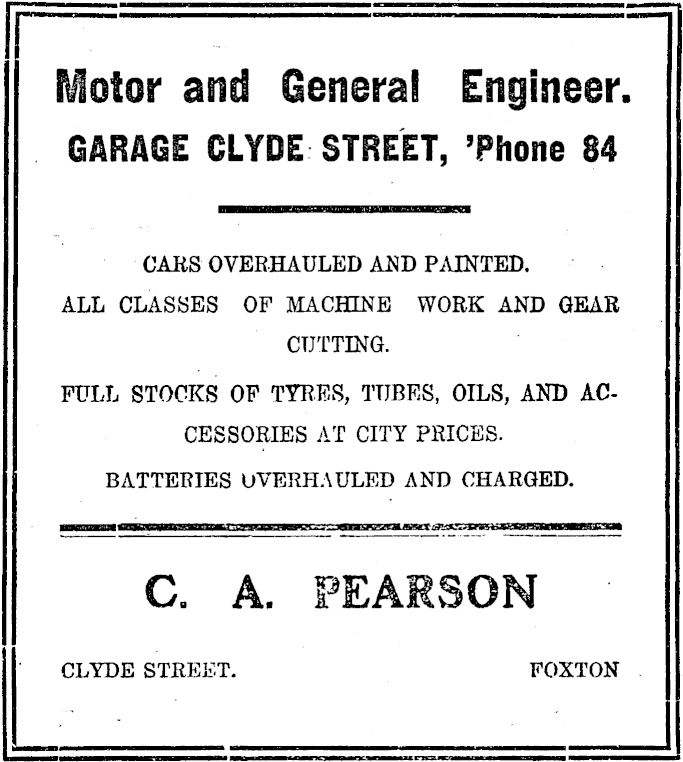 Motor and General Engineer.
GARAGE CLYDE STREET, 'Phone 84

CARS OVERHAULED AND PAINTED.

ALL CLASSES OF MACHINE WORK AND GEAR CUTTING.

FULL STOCKS OF TYRES, TUBES, OILS, AND ACCESSORIES AT CITY PRICES.

BATTERIES OVERHAULED AND CHARGED.

C. A. PEARSON

CLYDE STREET. FOXTON